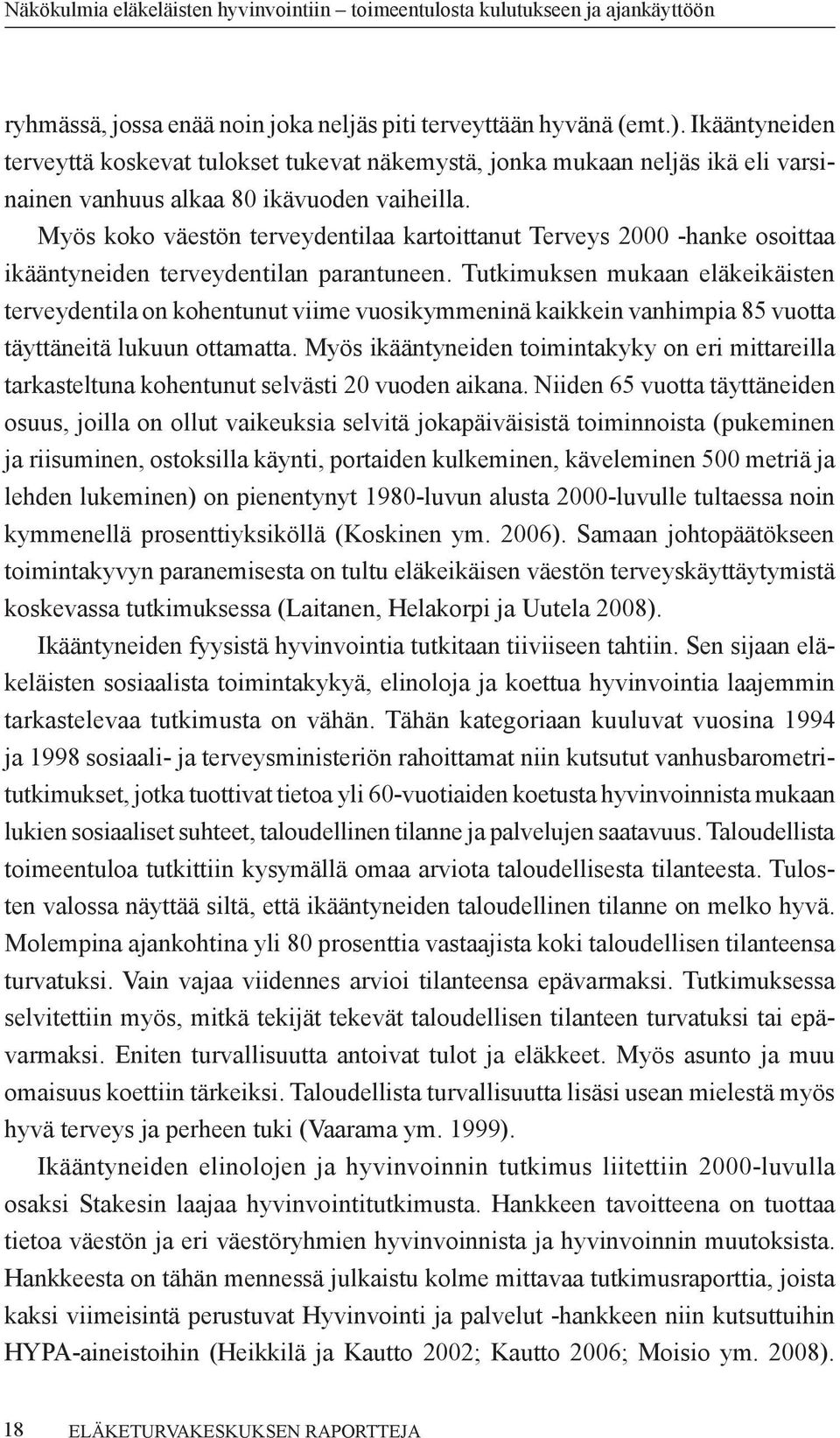 Näkökulmia eläkeläisten hyvinvointiin – toimeentulosta kulutukseen ja ajankäyttöön

ryhmässä, jossa enää noin joka neljäs piti terveyttään hyvänä (emt.). Ikääntyneiden terveyttä koskevat tulokset tukevat näkemystä, jonka mukaan neljäs ikä eli varsinainen vanhuus alkaa 80 ikävuoden vaiheilla. Myös koko väestön terveydentilaa kartoittanut Terveys 2000 -hanke osoittaa ikääntyneiden terveydentilan parantuneen. Tutkimuksen mukaan eläkeikäisten terveydentila on kohentunut viime vuosikymmeninä kaikkein vanhimpia 85 vuotta täyttäneitä lukuun ottamatta. Myös ikääntyneiden toimintakyky on eri mittareilla tarkasteltuna kohentunut selvästi 20 vuoden aikana. Niiden 65 vuotta täyttäneiden osuus, joilla on ollut vaikeuksia selvitä jokapäiväisistä toiminnoista (pukeminen ja riisuminen, ostoksilla käynti, portaiden kulkeminen, käveleminen 500 metriä ja lehden lukeminen) on pienentynyt 1980-luvun alusta 2000-luvulle tultaessa noin kymmenellä prosenttiyksiköllä (Koskinen ym. 2006). Samaan johtopäätökseen toimintakyvyn paranemisesta on tultu eläkeikäisen väestön terveyskäyttäytymistä koskevassa tutkimuksessa (Laitanen, Helakorpi ja Uutela 2008).

Ikääntyneiden fyysistä hyvinvointia tutkitaan tiiviiseen tahtiin. Sen sijaan eläkeläisten sosiaalista toimintakykyä, elinoloja ja koettua hyvinvointia laajemmin tarkastelevaa tutkimusta on vähän. Tähän kategoriaan kuuluvat vuosina 1994 ja 1998 sosiaali- ja terveysministeriön rahoittamat niin kutsutut vanhusbarometritutkimukset, jotka tuottivat tietoa yli 60-vuotiaiden koetusta hyvinvoinnista mukaan lukien sosiaaliset suhteet, taloudellinen tilanne ja palvelujen saatavuus. Taloudellista toimeentuloa tutkittiin kysymällä omaa arviota taloudellisesta tilanteesta. Tulosten valossa näyttää siltä, että ikääntyneiden taloudellinen tilanne on melko hyvä. Molempina ajankohtina yli 80 prosenttia vastaajista koki taloudellisen tilanteensa turvatuksi. Vain vajaa viidennes arvioi tilanteensa epävarmaksi. Tutkimuksessa selvitettiin myös, mitkä tekijät tekevät taloudellisen tilanteen turvatuksi tai epävarmaksi. Eniten turvallisuutta antoivat tulot ja eläkkeet. Myös asunto ja muu omaisuus koettiin tärkeiksi. Taloudellista turvallisuutta lisäsi usean mielestä myös hyvä terveys ja perheen tuki (Vaarama ym. 1999).

Ikääntyneiden elinolojen ja hyvinvoinnin tutkimus liitettiin 2000-luvulla osaksi Stakesin laajaa hyvinvointitutkimusta. Hankkeen tavoitteena on tuottaa tietoa väestön ja eri väestöryhmien hyvinvoinnista ja hyvinvoinnin muutoksista. Hankkeesta on tähän mennessä julkaistu kolme mittavaa tutkimusraporttia, joista kaksi viimeisintä perustuvat Hyvinvointi ja palvelut -hankkeen niin kutsuttuihin HYPA-aineistoihin (Heikkilä ja Kautto 2002; Kautto 2006; Moisio ym. 2008).

18 ELÄKETURVAKESKUKSEN RAPORTTEJA